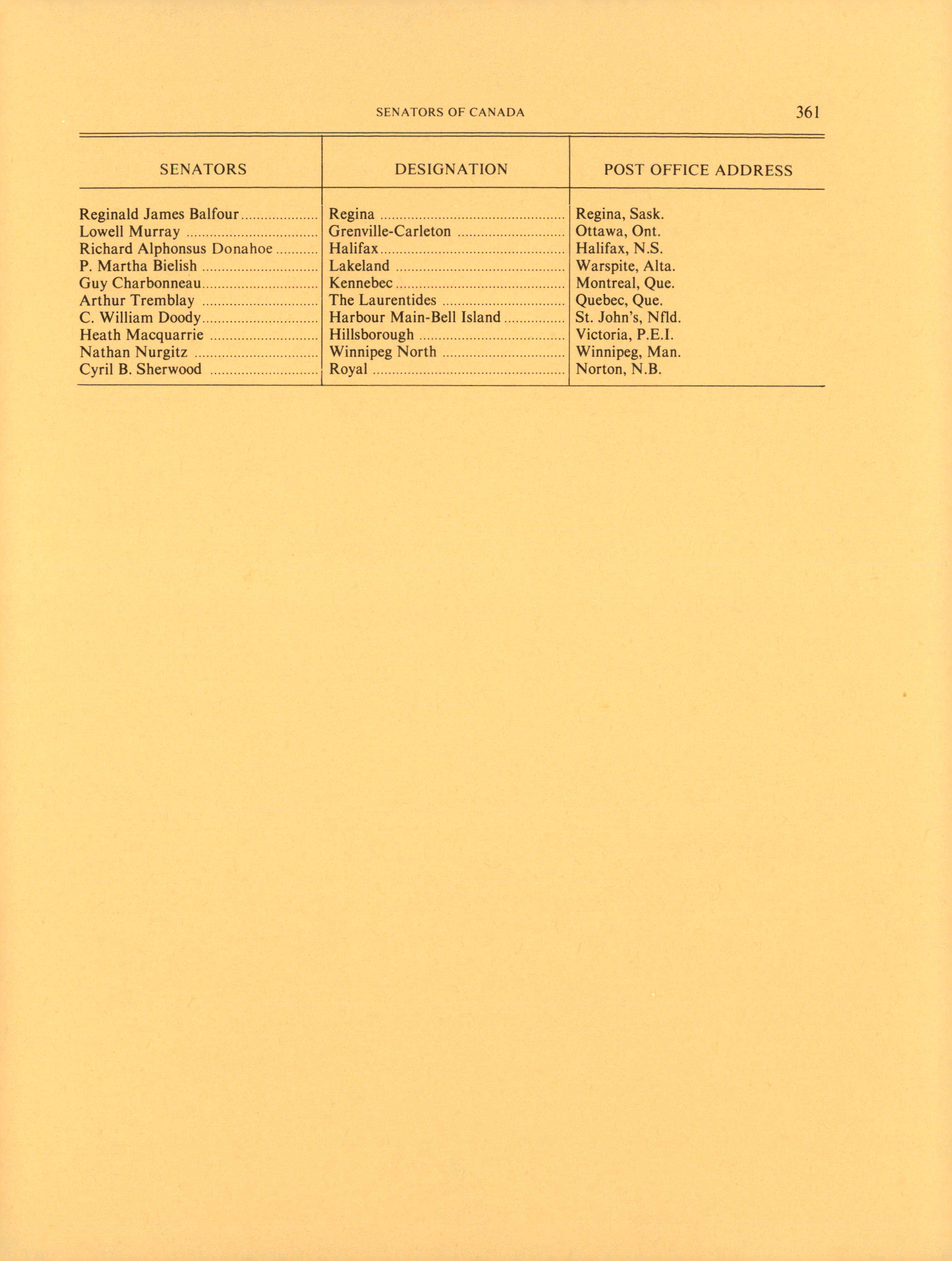 SENATORS OF CANADA

361

| SENATORS | DESIGNATION | POST OFFICE ADDRESS |
|---|---|---|
| Reginald James Balfour | Regina | Regina, Sask. |
| Lowell Murray | Grenville-Carleton | Ottawa, Ont. |
| Richard Alphonsus Donahoe | Halifax | Halifax, N.S. |
| P. Martha Bielish | Lakeland | Warspite, Alta. |
| Guy Charbonneau | Kennebec | Montreal, Que. |
| Arthur Tremblay | The Laurentides | Quebec, Que. |
| C. William Doody | Harbour Main-Bell Island | St. John's, Nfld. |
| Heath Macquarrie | Hillsborough | Victoria, P.E.I. |
| Nathan Nurgitz | Winnipeg North | Winnipeg, Man. |
| Cyril B. Sherwood | Royal | Norton, N.B. |